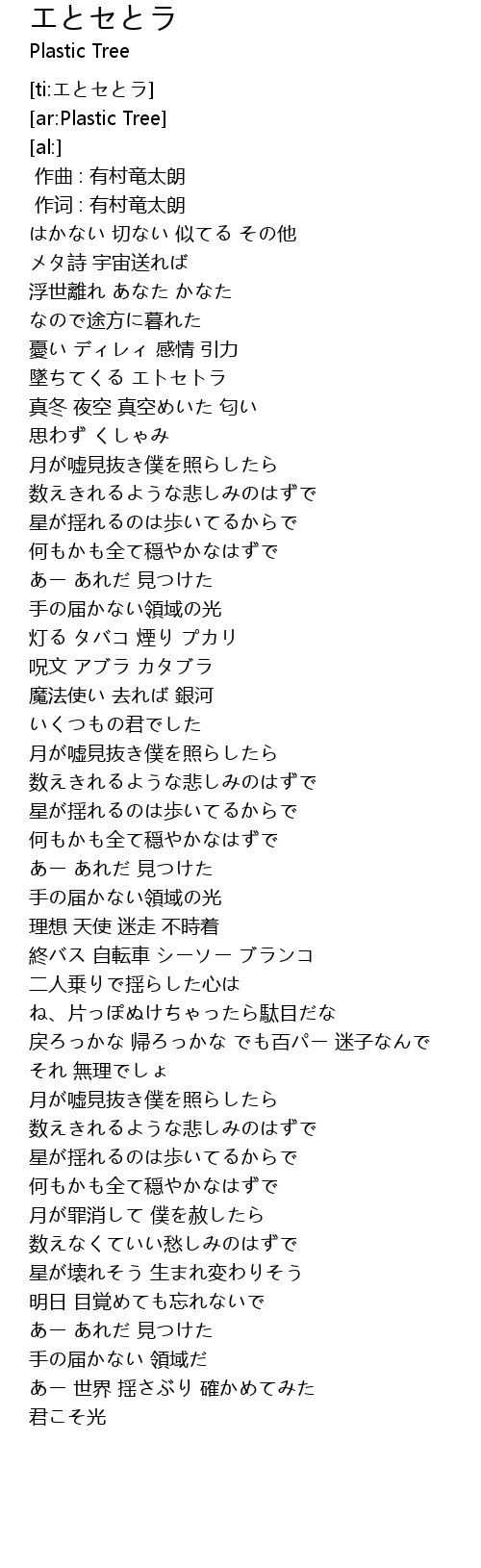 エとセとラ
Plastic Tree

[ti:エとセとラ]
[ar:Plastic Tree]
[al:]
作曲 : 有村竜太朗
作词 : 有村竜太朗
はかない 切ない 似てる その他
メタ詩 宇宙送れば
浮世離れ あなた かなた
なので途方に暮れた
憂い ディレィ 感情 引力
墜ちてくる エトセトラ
真冬 夜空 真空めいた 匂い
思わず くしゃみ
月が嘘見抜き僕を照らしたら
数えきれるような悲しみのはずで
星が揺れるのは歩いてるからで
何もかも全て穏やかなはずで
あー あれだ 見つけた
手の届かない領域の光
灯る タバコ 煙り プカリ
呪文 アブラ カタブラ
魔法使い 去れば 銀河
いくつもの君でした
月が嘘見抜き僕を照らしたら
数えきれるような悲しみのはずで
星が揺れるのは歩いてるからで
何もかも全て穏やかなはずで
あー あれだ 見つけた
手の届かない領域の光
理想 天使 迷走 不時着
終バス 自転車 シーソー ブランコ
二人乗りで揺らした心は
ね、片っぽぬけちゃったら駄目だな
戻ろっかな 帰ろっかな でも百パー 迷子なんで
それ 無理でしょ
月が嘘見抜き僕を照らしたら
数えきれるような悲しみのはずで
星が揺れるのは歩いてるからで
何もかも全て穏やかなはずで
月が罪消して 僕を赦したら
数えなくていい愁しみのはずで
星が壊れそう 生まれ変わりそう
明日 目覚めても忘れないで
あー あれだ 見つけた
手の届かない 領域だ
あー 世界 揺さぶり 確かめてみた
君こそ光